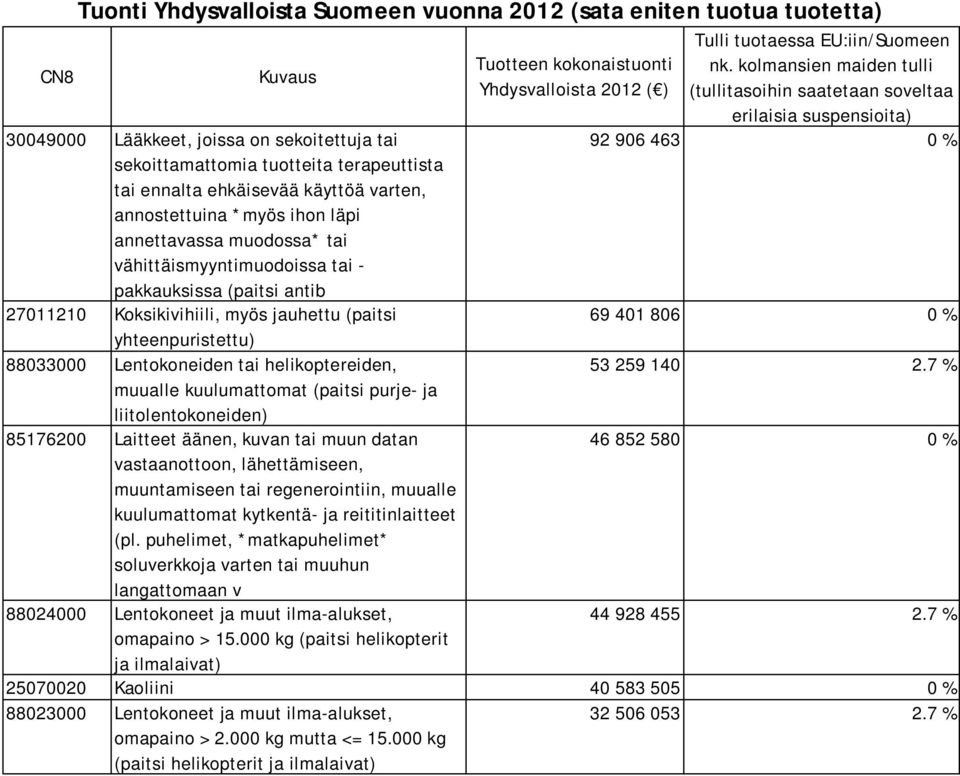 Tuonti Yhdysvalloista Suomeen vuonna 2012 (sata eniten tuotua tuotetta)

| CN8 | Kuvaus | Tuotteen kokonaistuonti Yhdysvalloista 2012 (€) | Tulli tuotaessa EU:iin/Suomeen nk. kolmansien maiden tulli (tullitasoihin saatetaan soveltaa erilaisia suspensioita) |
|---|---|---|---|
| 30049000 | Lääkkeet, joissa on sekoitettuja tai sekoittamattomia tuotteita terapeuttista tai ennalta ehkäisevää käyttöä varten, annostettuina *myös ihon läpi annettavassa muodossa* tai vähittäismyyntimuodoissa tai -pakkauksissa (paitsi antib | 92 906 463 | 0 % |
| 27011210 | Koksikivihiili, myös jauhettu (paitsi yhteenpuristettu) | 69 401 806 | 0 % |
| 88033000 | Lentokoneiden tai helikoptereiden, muualle kuulumattomat (paitsi purje- ja liitolentokoneiden) | 53 259 140 | 2.7 % |
| 85176200 | Laitteet äänen, kuvan tai muun datan vastaanottoon, lähettämiseen, muuntamiseen tai regenerointiin, muualle kuulumattomat kytkentä- ja reititinlaitteet (pl. puhelimet, *matkapuhelimet* soluverkkoja varten tai muuhun langattomaan v | 46 852 580 | 0 % |
| 88024000 | Lentokoneet ja muut ilma-alukset, omapaino > 15.000 kg (paitsi helikopterit ja ilmalaivat) | 44 928 455 | 2.7 % |
| 25070020 | Kaoliini | 40 583 505 | 0 % |
| 88023000 | Lentokoneet ja muut ilma-alukset, omapaino > 2.000 kg mutta <= 15.000 kg (paitsi helikopterit ja ilmalaivat) | 32 506 053 | 2.7 % |